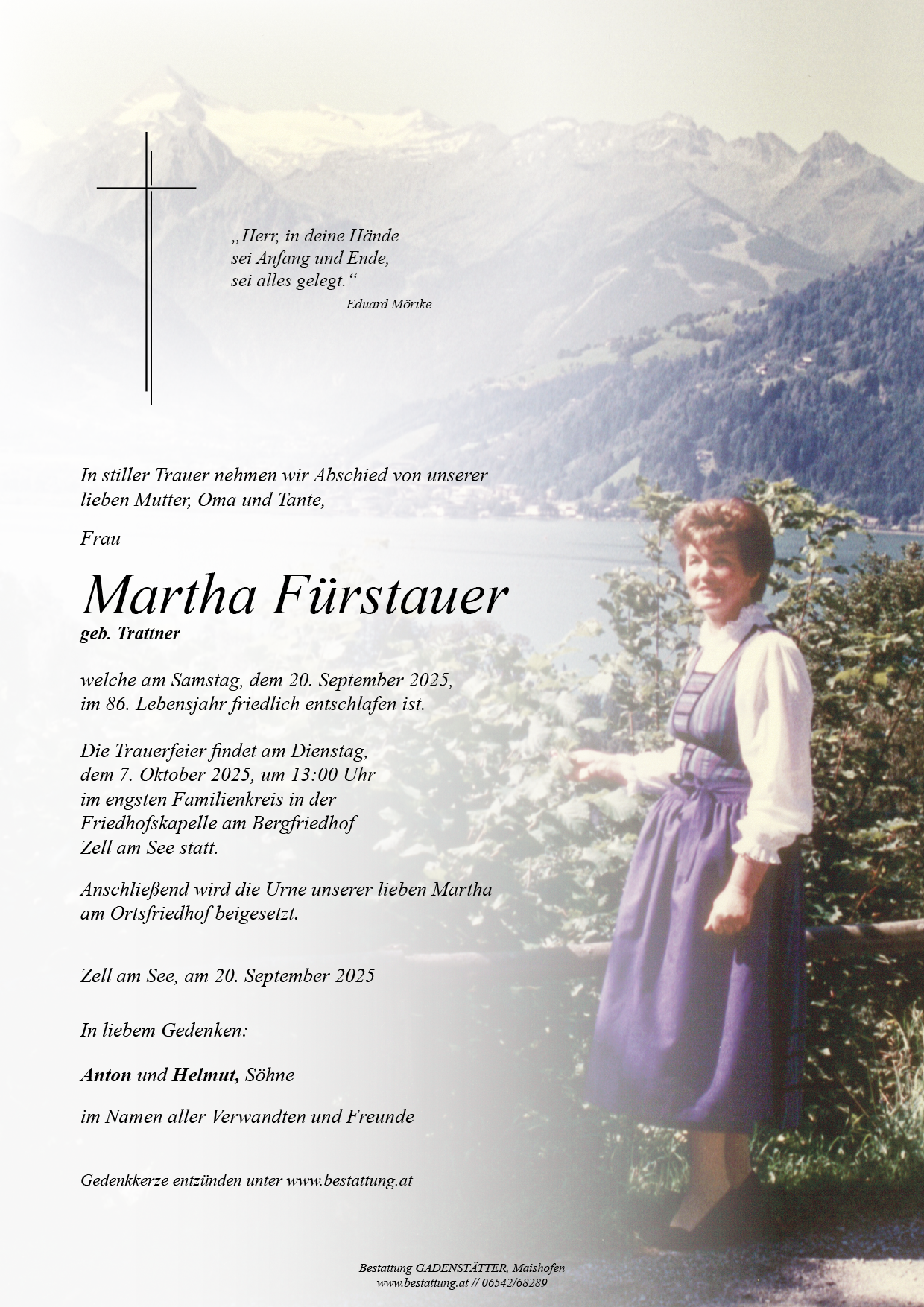 „Herr, in deine Hände
sei Anfang und Ende,
sei alles gelegt.“
Eduard Mörike

In stiller Trauer nehmen wir Abschied von unserer lieben Mutter, Oma und Tante,

Frau

Martha Fürstauer
geb. Trattner

welche am Samstag, dem 20. September 2025, im 86. Lebensjahr friedlich entschlafen ist.

Die Trauerfeier findet am Dienstag, dem 7. Oktober 2025, um 13:00 Uhr im engsten Familienkreis in der Friedhofskapelle am Bergfriedhof Zell am See statt.

Anschließend wird die Urne unserer lieben Martha am Ortsfriedhof beigesetzt.

Zell am See, am 20. September 2025

In liebem Gedenken:

Anton und Helmut, Söhne

im Namen aller Verwandten und Freunde

Gedenkkerze entzünden unter www.bestattung.at

Bestattung GADENSTÄTTER, Maishofen
www.bestattung.at // 06542/68289